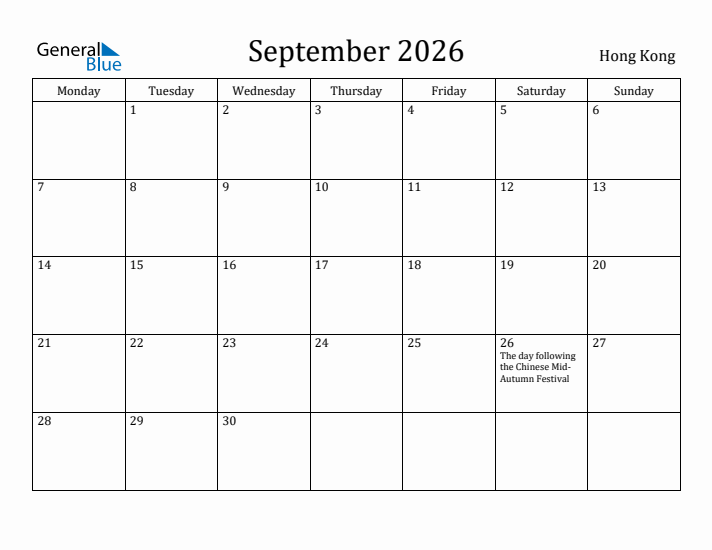 General Blue

September 2026

Hong Kong

| Monday | Tuesday | Wednesday | Thursday | Friday | Saturday | Sunday |
|---|---|---|---|---|---|---|
| | 1 | 2 | 3 | 4 | 5 | 6 |
| 7 | 8 | 9 | 10 | 11 | 12 | 13 |
| 14 | 15 | 16 | 17 | 18 | 19 | 20 |
| 21 | 22 | 23 | 24 | 25 | 26 The day following the Chinese Mid-Autumn Festival | 27 |
| 28 | 29 | 30 | | | | |